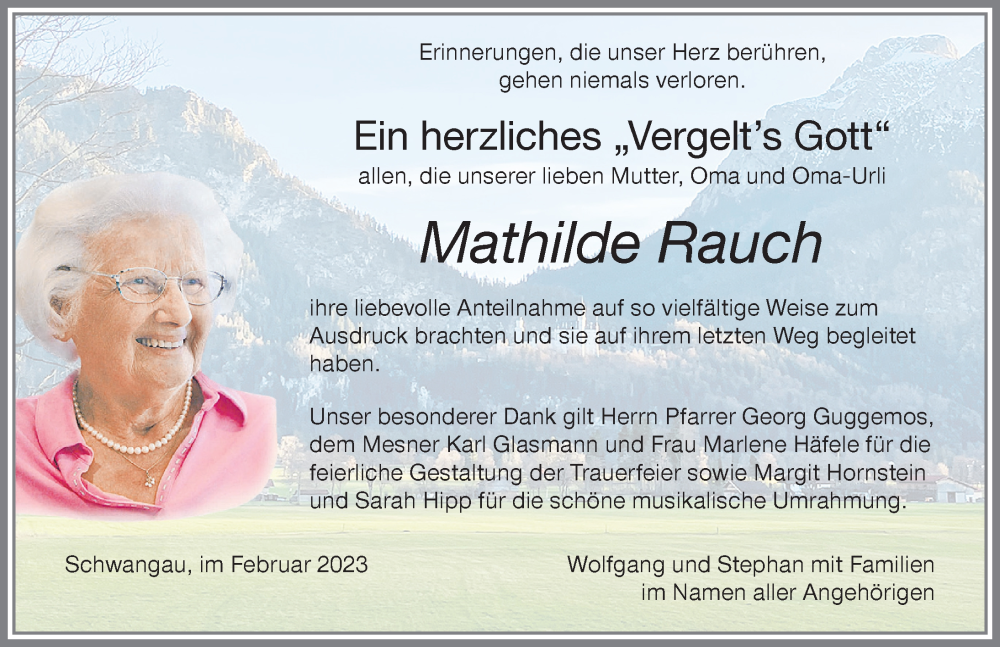 Erinnerungen, die unser Herz berühren, gehen niemals verloren.

Ein herzliches „Vergelt's Gott"
allen, die unserer lieben Mutter, Oma und Oma-Urli

Mathilde Rauch

ihre liebevolle Anteilnahme auf so vielfältige Weise zum Ausdruck brachten und sie auf ihrem letzten Weg begleitet haben.

Unser besonderer Dank gilt Herrn Pfarrer Georg Guggemos, dem Mesner Karl Glasmann und Frau Marlene Häfele für die feierliche Gestaltung der Trauerfeier sowie Margit Hornstein und Sarah Hipp für die schöne musikalische Umrahmung.

Schwangau, im Februar 2023

Wolfgang und Stephan mit Familien
im Namen aller Angehörigen